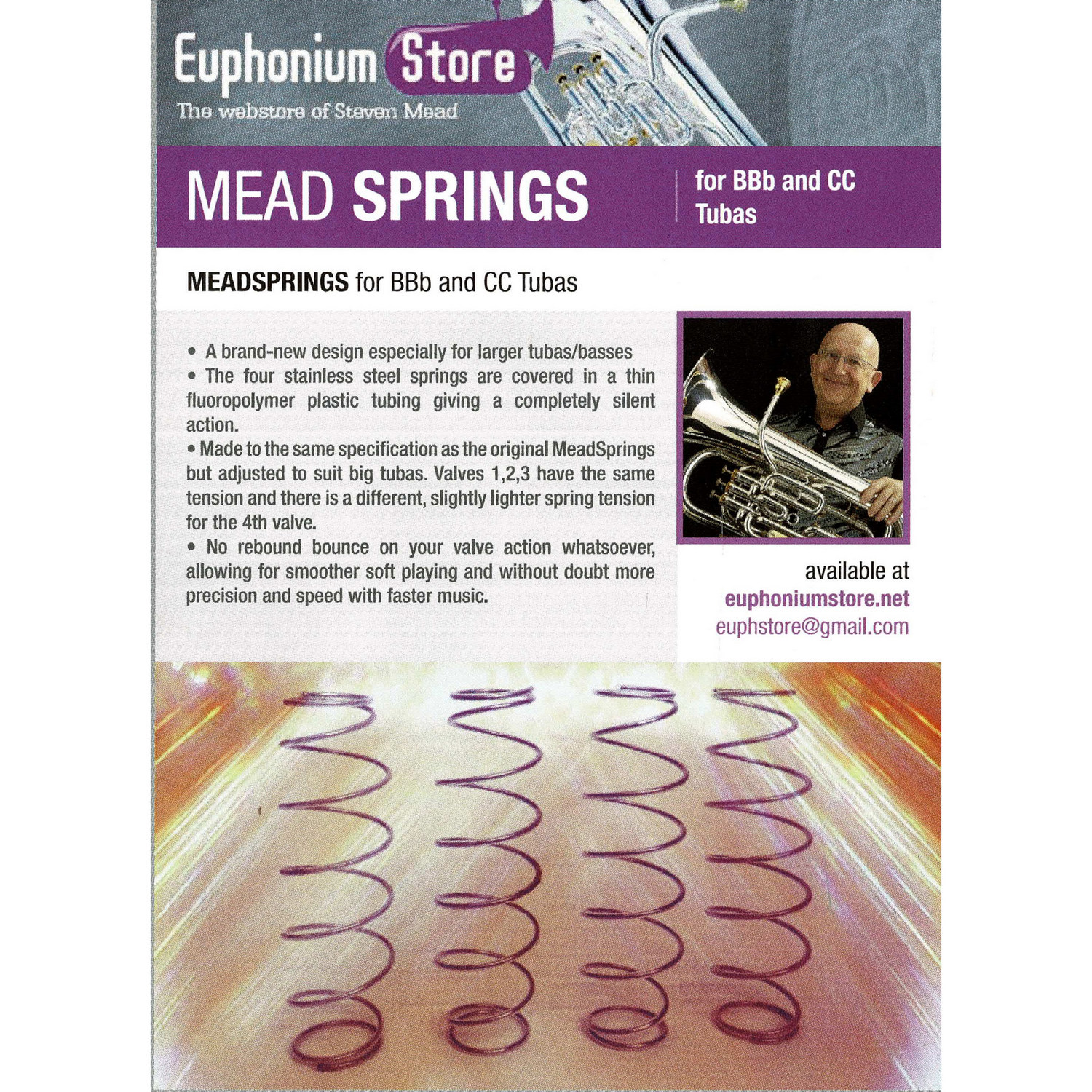 Euphonium Store
The webstore of Steven Mead

MEAD SPRINGS

for BBb and CC Tubas

MEADSPRINGS for BBb and CC Tubas

• A brand-new design especially for larger tubas/basses
• The four stainless steel springs are covered in a thin fluoropolymer plastic tubing giving a completely silent action.
• Made to the same specification as the original MeadSprings but adjusted to suit big tubas. Valves 1,2,3 have the same tension and there is a different, slightly lighter spring tension for the 4th valve.
• No rebound bounce on your valve action whatsoever, allowing for smoother soft playing and without doubt more precision and speed with faster music.

available at
euphoniumstore.net
euphstore@gmail.com